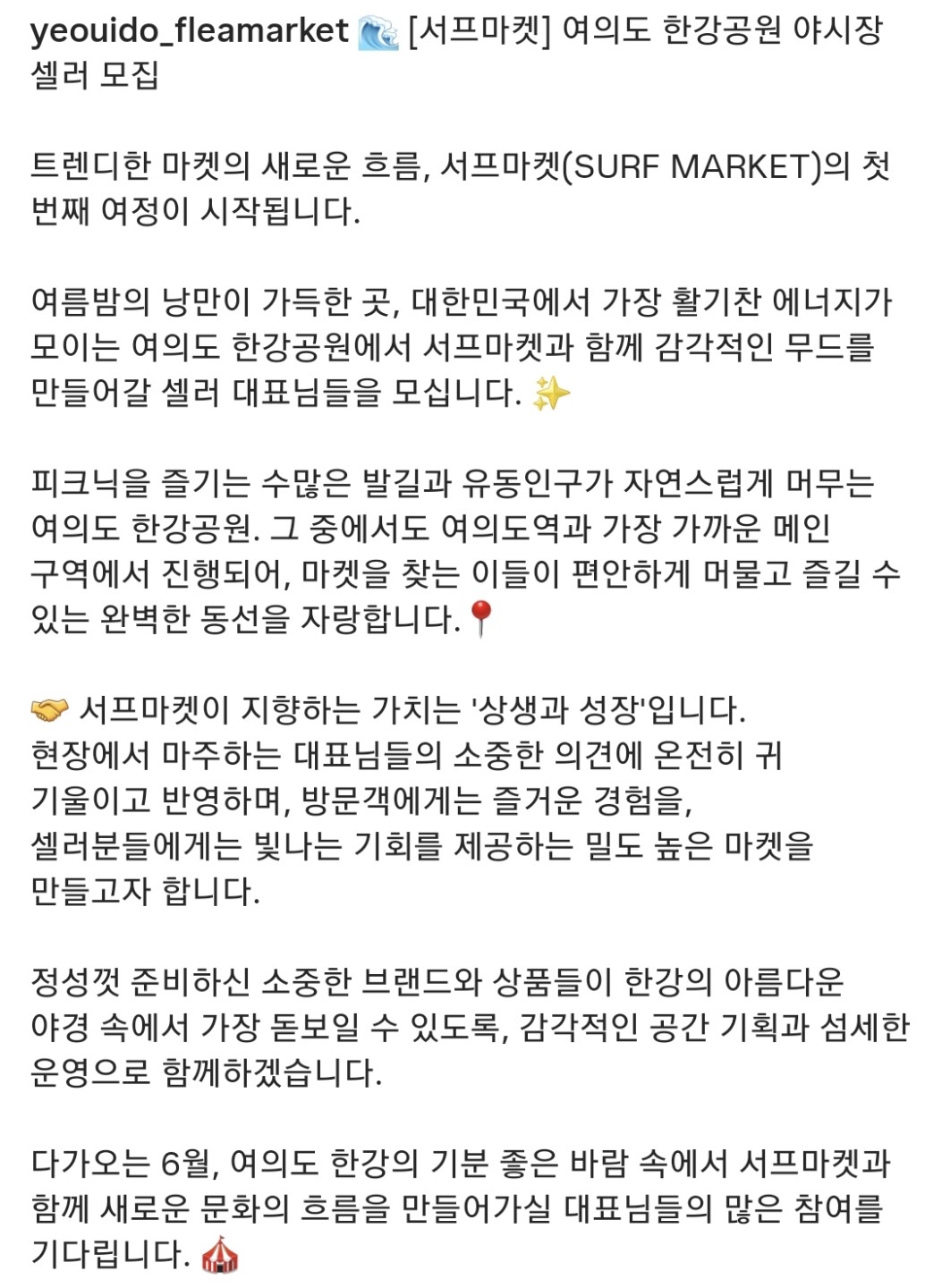 yeouido_fleamarket 🌊 [서프마켓] 여의도 한강공원 야시장 셀러 모집

트렌디한 마켓의 새로운 흐름, 서프마켓(SURF MARKET)의 첫 번째 여정이 시작됩니다.

여름밤의 낭만이 가득한 곳, 대한민국에서 가장 활기찬 에너지가 모이는 여의도 한강공원에서 서프마켓과 함께 감각적인 무드를 만들어갈 셀러 대표님들을 모십니다. ✨

피크닉을 즐기는 수많은 발길과 유동인구가 자연스럽게 머무는 여의도 한강공원. 그 중에서도 여의도역과 가장 가까운 메인 구역에서 진행되어, 마켓을 찾는 이들이 편안하게 머물고 즐길 수 있는 완벽한 동선을 자랑합니다.📍

🤝 서프마켓이 지향하는 가치는 '상생과 성장'입니다.
현장에서 마주하는 대표님들의 소중한 의견에 온전히 귀 기울이고 반영하며, 방문객에게는 즐거운 경험을, 셀러분들에게는 빛나는 기회를 제공하는 밀도 높은 마켓을 만들고자 합니다.

정성껏 준비하신 소중한 브랜드와 상품들이 한강의 아름다운 야경 속에서 가장 돋보일 수 있도록, 감각적인 공간 기획과 섬세한 운영으로 함께하겠습니다.

다가오는 6월, 여의도 한강의 기분 좋은 바람 속에서 서프마켓과 함께 새로운 문화의 흐름을 만들어가실 대표님들의 많은 참여를 기다립니다. 🎪